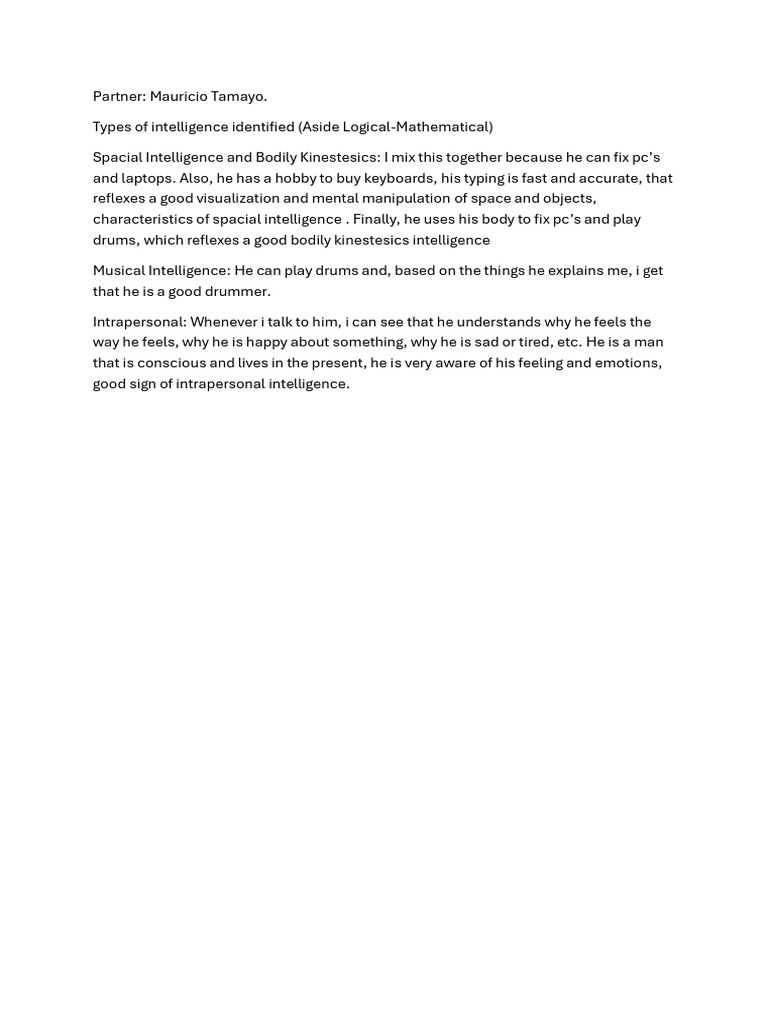 Partner: Mauricio Tamayo.

Types of intelligence identified (Aside Logical-Mathematical)

Spacial Intelligence and Bodily Kinestesics: I mix this together because he can fix pc's and laptops. Also, he has a hobby to buy keyboards, his typing is fast and accurate, that reflexes a good visualization and mental manipulation of space and objects, characteristics of spacial intelligence . Finally, he uses his body to fix pc's and play drums, which reflexes a good bodily kinestesics intelligence

Musical Intelligence: He can play drums and, based on the things he explains me, i get that he is a good drummer.

Intrapersonal: Whenever i talk to him, i can see that he understands why he feels the way he feels, why he is happy about something, why he is sad or tired, etc. He is a man that is conscious and lives in the present, he is very aware of his feeling and emotions, good sign of intrapersonal intelligence.